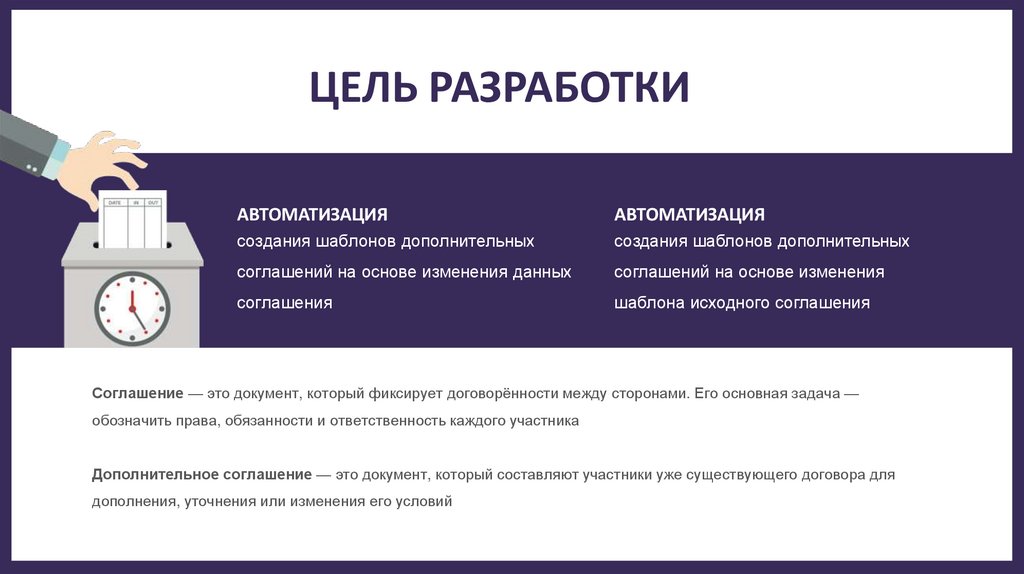 ЦЕЛЬ РАЗРАБОТКИ

DATE IN OUT

АВТОМАТИЗАЦИЯ
создания шаблонов дополнительных соглашений на основе изменения данных соглашения

АВТОМАТИЗАЦИЯ
создания шаблонов дополнительных соглашений на основе изменения шаблона исходного соглашения

Соглашение — это документ, который фиксирует договорённости между сторонами. Его основная задача — обозначить права, обязанности и ответственность каждого участника

Дополнительное соглашение — это документ, который составляют участники уже существующего договора для дополнения, уточнения или изменения его условий